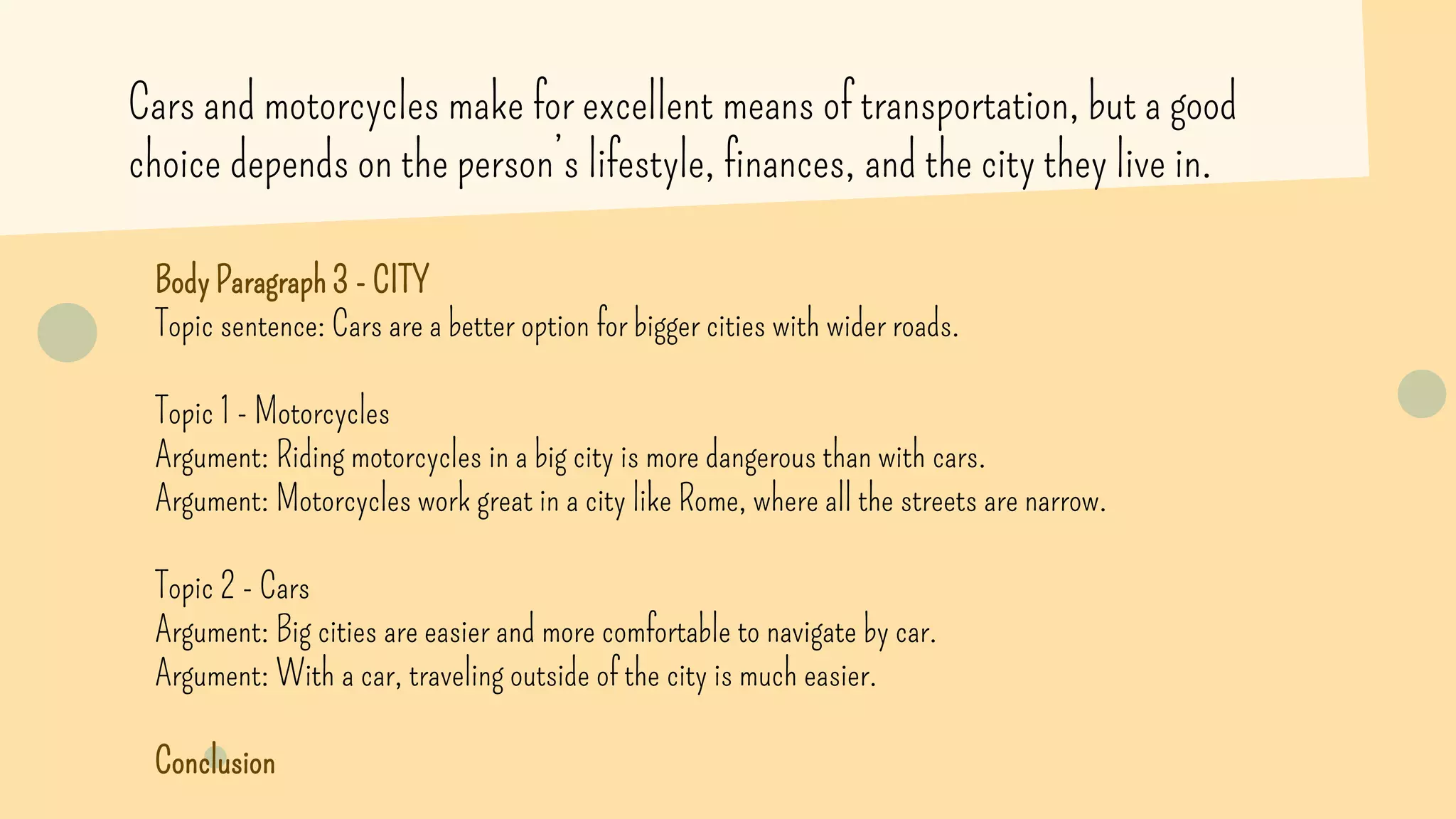 Cars and motorcycles make for excellent means of transportation, but a good choice depends on the person's lifestyle, finances, and the city they live in.

Body Paragraph 3 - CITY
Topic sentence: Cars are a better option for bigger cities with wider roads.

Topic 1 - Motorcycles
Argument: Riding motorcycles in a big city is more dangerous than with cars.
Argument: Motorcycles work great in a city like Rome, where all the streets are narrow.

Topic 2 - Cars
Argument: Big cities are easier and more comfortable to navigate by car.
Argument: With a car, traveling outside of the city is much easier.

Conclusion